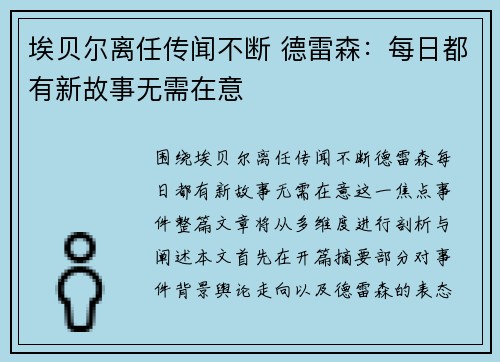 埃贝尔离任传闻不断 德雷森：每日都有新故事无需在意

围绕埃贝尔离任传闻不断德雷森每日都有新故事无需在意这一焦点事件整篇文章将从多维度进行剖析与阐述本文首先在开篇摘要部分对事件背景舆论走向以及德雷森的表态